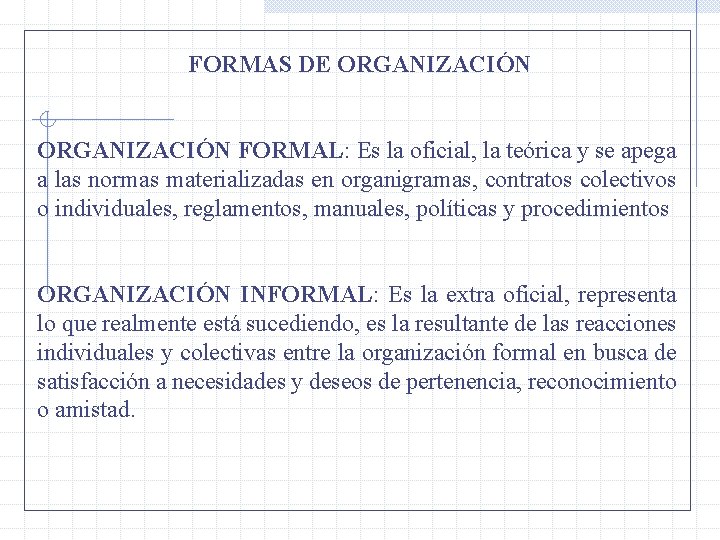 FORMAS DE ORGANIZACIÓN

ORGANIZACIÓN FORMAL: Es la oficial, la teórica y se apega a las normas materializadas en organigramas, contratos colectivos o individuales, reglamentos, manuales, políticas y procedimientos

ORGANIZACIÓN INFORMAL: Es la extra oficial, representa lo que realmente está sucediendo, es la resultante de las reacciones individuales y colectivas entre la organización formal en busca de satisfacción a necesidades y deseos de pertenencia, reconocimiento o amistad.